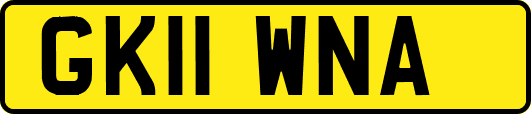 GK11 WNA